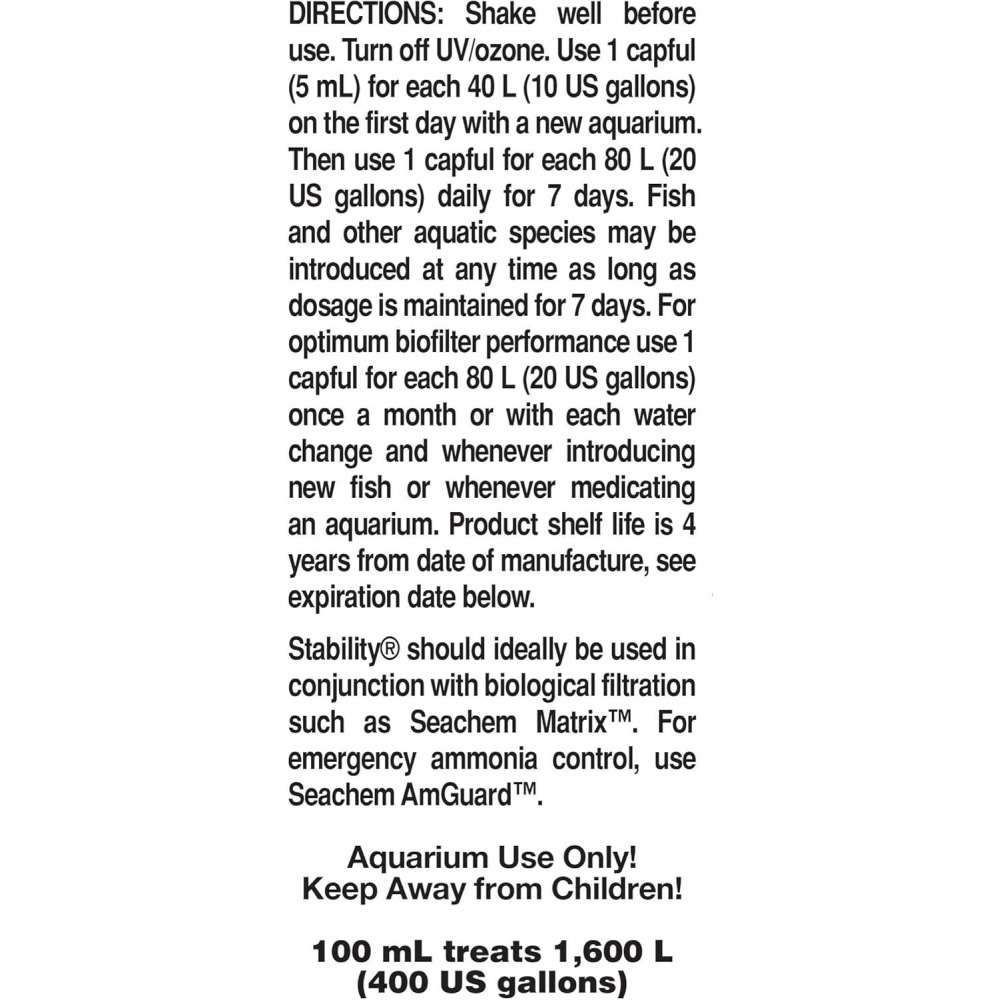 DIRECTIONS: Shake well before use. Turn off UV/ozone. Use 1 capful (5 mL) for each 40 L (10 US gallons) on the first day with a new aquarium. Then use 1 capful for each 80 L (20 US gallons) daily for 7 days. Fish and other aquatic species may be introduced at any time as long as dosage is maintained for 7 days. For optimum biofilter performance use 1 capful for each 80 L (20 US gallons) once a month or with each water change and whenever introducing new fish or whenever medicating an aquarium. Product shelf life is 4 years from date of manufacture, see expiration date below.

Stability® should ideally be used in conjunction with biological filtration such as Seachem Matrix™. For emergency ammonia control, use Seachem AmGuard™.

Aquarium Use Only!
Keep Away from Children!

100 mL treats 1,600 L
(400 US gallons)